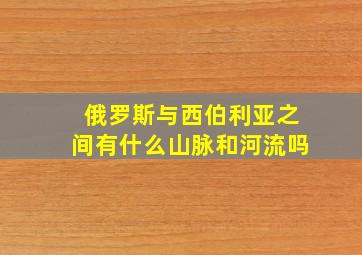 俄罗斯与西伯利亚之间有什么山脉和河流吗